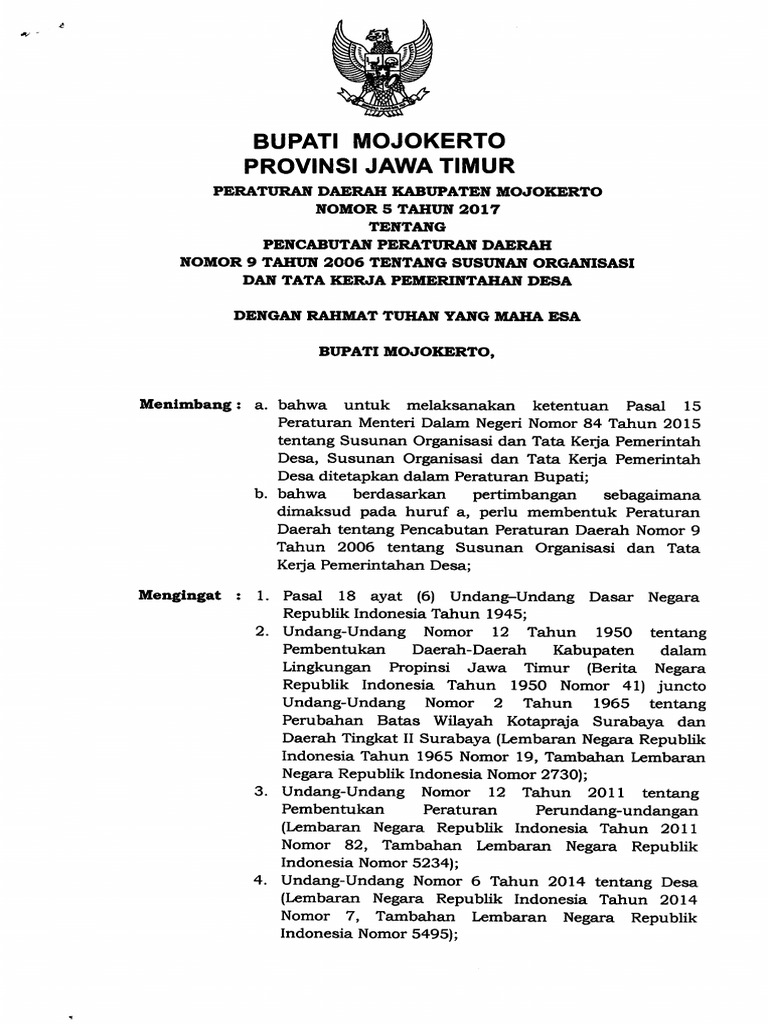 BUPATI MOJOKERTO
PROVINSI JAWA TIMUR

PERATURAN DAERAH KABUPATEN MOJOKERTO
NOMOR 5 TAHUN 2017
TENTANG
PENCABUTAN PERATURAN DAERAH
NOMOR 9 TAHUN 2006 TENTANG SUSUNAN ORGANISASI
DAN TATA KERJA PEMERINTAHAN DESA

DENGAN RAHMAT TUHAN YANG MAHA ESA

BUPATI MOJOKERTO,

Menimbang : a. bahwa untuk melaksanakan ketentuan Pasal 15 Peraturan Menteri Dalam Negeri Nomor 84 Tahun 2015 tentang Susunan Organisasi dan Tata Kerja Pemerintah Desa, Susunan Organisasi dan Tata Kerja Pemerintah Desa ditetapkan dalam Peraturan Bupati;

b. bahwa berdasarkan pertimbangan sebagaimana dimaksud pada huruf a, perlu membentuk Peraturan Daerah tentang Pencabutan Peraturan Daerah Nomor 9 Tahun 2006 tentang Susunan Organisasi dan Tata Kerja Pemerintahan Desa;

Mengingat : 1. Pasal 18 ayat (6) Undang–Undang Dasar Negara Republik Indonesia Tahun 1945;

2. Undang-Undang Nomor 12 Tahun 1950 tentang Pembentukan Daerah-Daerah Kabupaten dalam Lingkungan Propinsi Jawa Timur (Berita Negara Republik Indonesia Tahun 1950 Nomor 41) juncto Undang-Undang Nomor 2 Tahun 1965 tentang Perubahan Batas Wilayah Kotapraja Surabaya dan Daerah Tingkat II Surabaya (Lembaran Negara Republik Indonesia Tahun 1965 Nomor 19, Tambahan Lembaran Negara Republik Indonesia Nomor 2730);

3. Undang-Undang Nomor 12 Tahun 2011 tentang Pembentukan Peraturan Perundang-undangan (Lembaran Negara Republik Indonesia Tahun 2011 Nomor 82, Tambahan Lembaran Negara Republik Indonesia Nomor 5234);

4. Undang-Undang Nomor 6 Tahun 2014 tentang Desa (Lembaran Negara Republik Indonesia Tahun 2014 Nomor 7, Tambahan Lembaran Negara Republik Indonesia Nomor 5495);